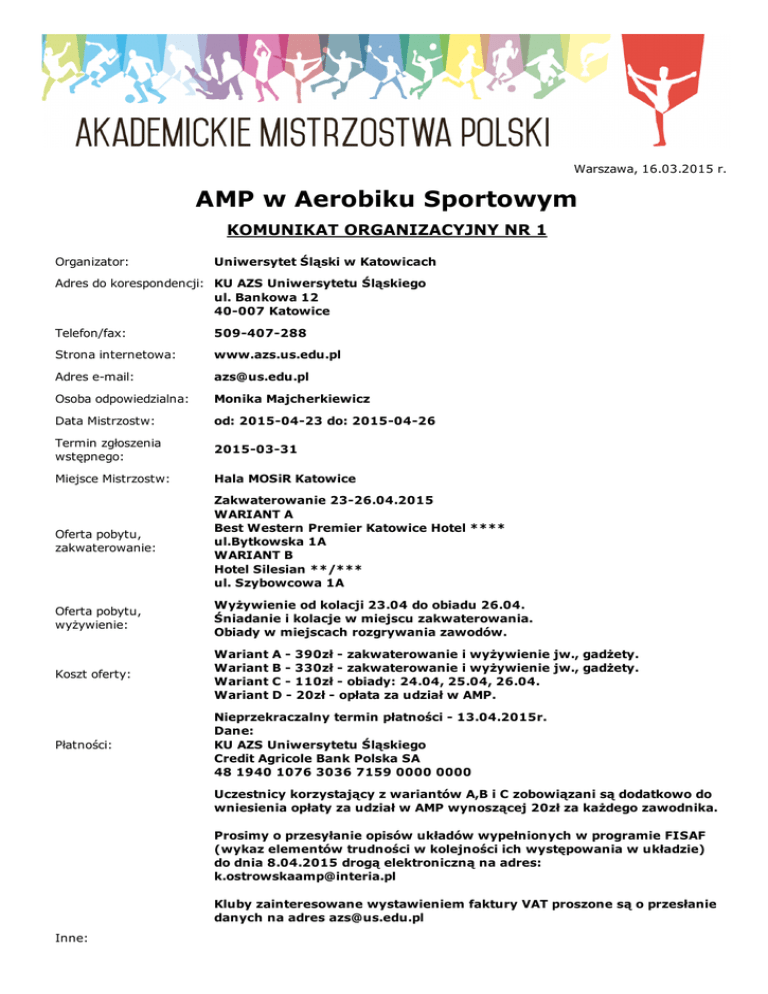 AKADEMICKIE MISTRZOSTWA POLSKI

Warszawa, 16.03.2015 r.

AMP w Aerobiku Sportowym

KOMUNIKAT ORGANIZACYJNY NR 1

| | |
|---|---|
| Organizator: | Uniwersytet Śląski w Katowicach |
| Adres do korespondencji: | KU AZS Uniwersytetu Śląskiego ul. Bankowa 12 40-007 Katowice |
| Telefon/fax: | 509-407-288 |
| Strona internetowa: | www.azs.us.edu.pl |
| Adres e-mail: | azs@us.edu.pl |
| Osoba odpowiedzialna: | Monika Majcherkiewicz |
| Data Mistrzostw: | od: 2015-04-23 do: 2015-04-26 |
| Termin zgłoszenia wstępnego: | 2015-03-31 |
| Miejsce Mistrzostw: | Hala MOSiR Katowice |
| Oferta pobytu, zakwaterowanie: | Zakwaterowanie 23-26.04.2015 WARIANT A Best Western Premier Katowice Hotel **** ul.Bytkowska 1A WARIANT B Hotel Silesian **/*** ul. Szybowcowa 1A |
| Oferta pobytu, wyżywienie: | Wyżywienie od kolacji 23.04 do obiadu 26.04. Śniadanie i kolacje w miejscu zakwaterowania. Obiady w miejscach rozgrywania zawodów. |
| Koszt oferty: | Wariant A - 390zł - zakwaterowanie i wyżywienie jw., gadżety. Wariant B - 330zł - zakwaterowanie i wyżywienie jw., gadżety. Wariant C - 110zł - obiady: 24.04, 25.04, 26.04. Wariant D - 20zł - opłata za udział w AMP. |
| Płatności: | Nieprzekraczalny termin płatności - 13.04.2015r. Dane: KU AZS Uniwersytetu Śląskiego Credit Agricole Bank Polska SA 48 1940 1076 3036 7159 0000 0000 |
| Inne: | Uczestnicy korzystający z wariantów A,B i C zobowiązani są dodatkowo do wniesienia opłaty za udział w AMP wynoszącej 20zł za każdego zawodnika. Prosimy o przesyłanie opisów układów wypełnionych w programie FISAF (wykaz elementów trudności w kolejności ich występowania w układzie) do dnia 8.04.2015 drogą elektroniczną na adres: k.ostrowskaamp@interia.pl Kluby zainteresowane wystawieniem faktury VAT proszone są o przesłanie danych na adres azs@us.edu.pl |